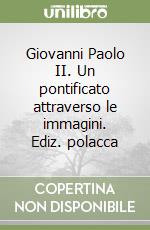 unilibro

Giovanni Paolo II. Un pontificato attraverso le immagini. Ediz. polacca

COPERTINA NON DISPONIBILE